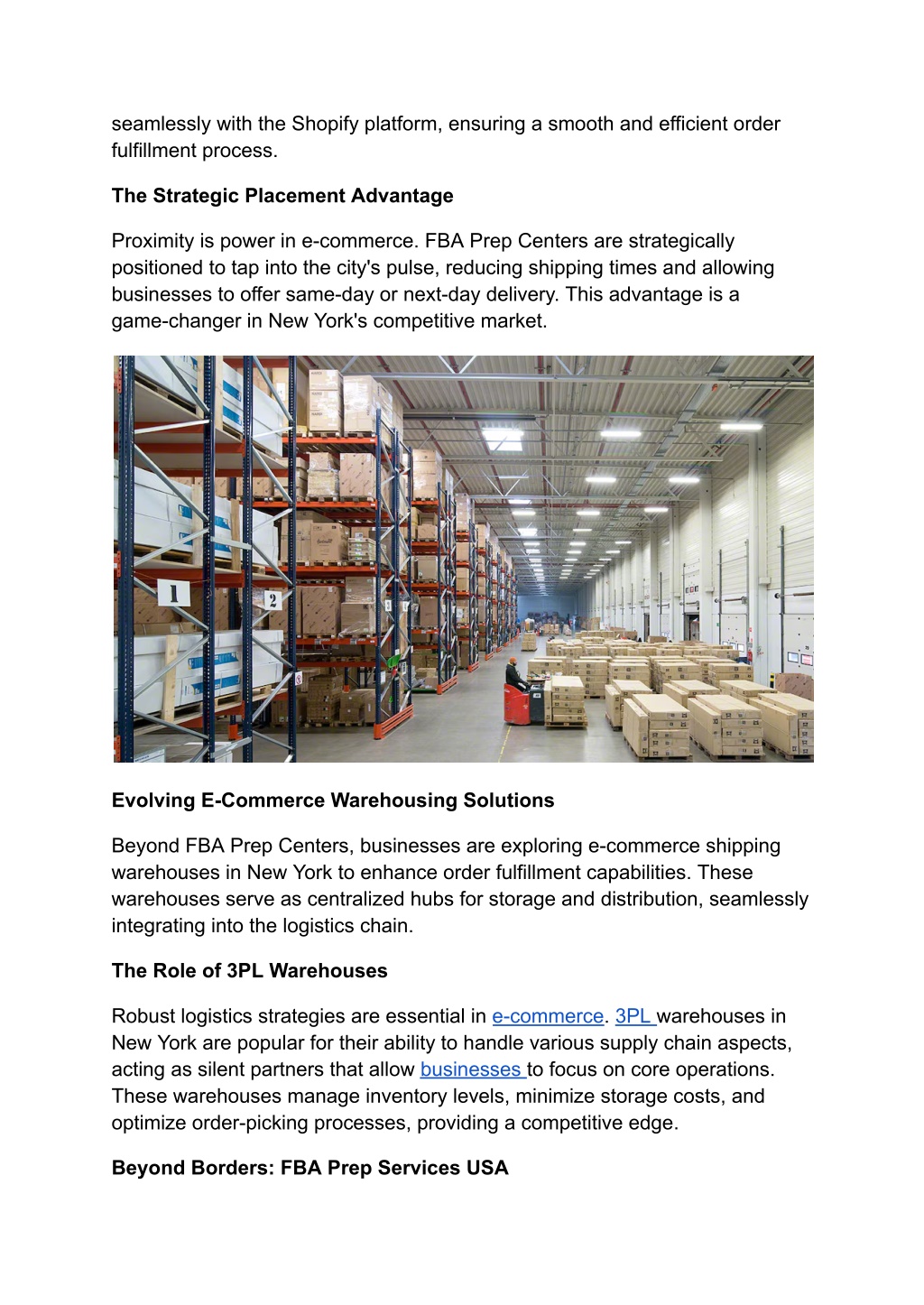 seamlessly with the Shopify platform, ensuring a smooth and efficient order fulfillment process.

The Strategic Placement Advantage

Proximity is power in e-commerce. FBA Prep Centers are strategically positioned to tap into the city's pulse, reducing shipping times and allowing businesses to offer same-day or next-day delivery. This advantage is a game-changer in New York's competitive market.

1

2

Evolving E-Commerce Warehousing Solutions

Beyond FBA Prep Centers, businesses are exploring e-commerce shipping warehouses in New York to enhance order fulfillment capabilities. These warehouses serve as centralized hubs for storage and distribution, seamlessly integrating into the logistics chain.

The Role of 3PL Warehouses

Robust logistics strategies are essential in e-commerce. 3PL warehouses in New York are popular for their ability to handle various supply chain aspects, acting as silent partners that allow businesses to focus on core operations. These warehouses manage inventory levels, minimize storage costs, and optimize order-picking processes, providing a competitive edge.

Beyond Borders: FBA Prep Services USA